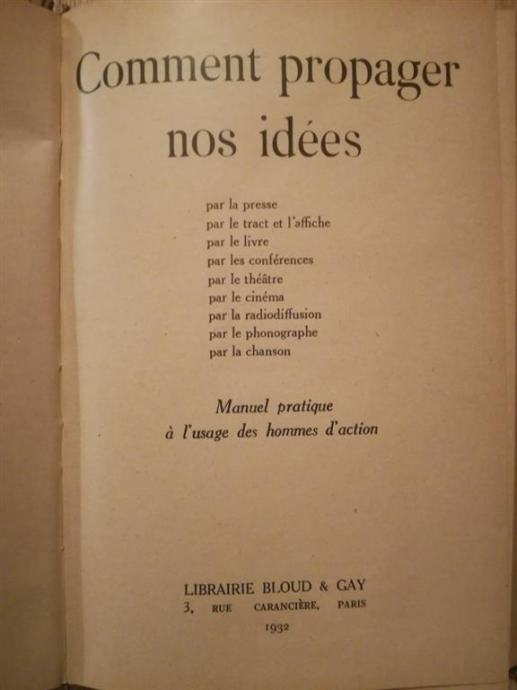 Comment propager nos idées

par la presse
par le tract et l'affiche
par le livre
par les conférences
par le théâtre
par le cinéma
par la radiodiffusion
par le phonographe
par la chanson

Manuel pratique
à l'usage des hommes d'action

LIBRAIRIE BLOUD & GAY
3, RUE CARANCIÈRE, PARIS
1932